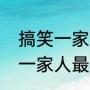 搞笑一家
一家人最